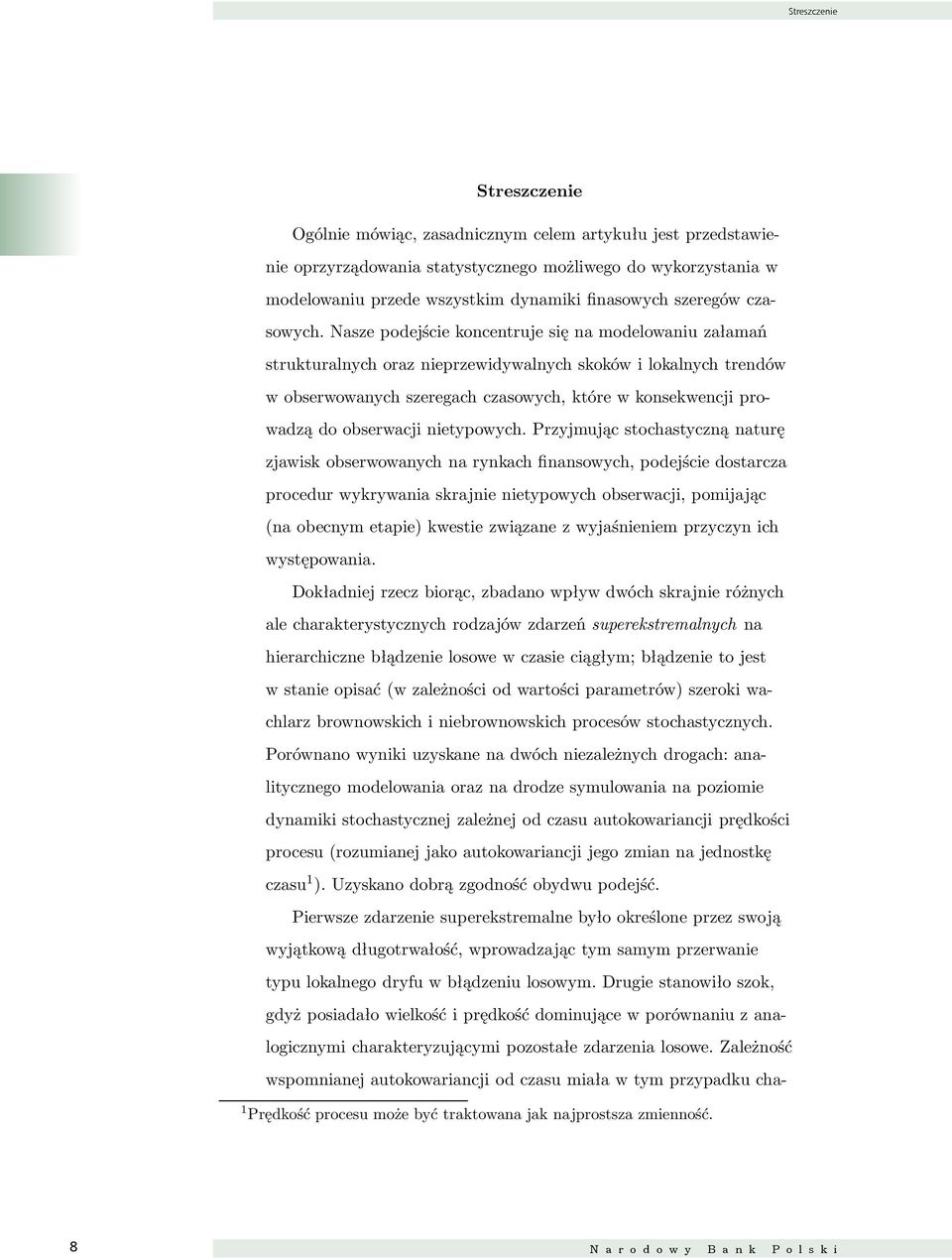 Streszczenie

Streszczenie

Ogólnie mówiąc, zasadnicznym celem artykułu jest przedstawienie oprzyrządowania statystycznego możliwego do wykorzystania w modelowaniu przede wszystkim dynamiki finasowych szeregów czasowych. Nasze podejście koncentruje się na modelowaniu załamań strukturalnych oraz nieprzewidywalnych skoków i lokalnych trendów w obserwowanych szeregach czasowych, które w konsekwencji prowadzą do obserwacji nietypowych. Przyjmując stochastyczną naturę zjawisk obserwowanych na rynkach finansowych, podejście dostarcza procedur wykrywania skrajnie nietypowych obserwacji, pomijając (na obecnym etapie) kwestie związane z wyjaśnieniem przyczyn ich występowania.

Dokładniej rzecz biorąc, zbadano wpływ dwóch skrajnie różnych ale charakterystycznych rodzajów zdarzeń superekstremalnych na hierarchiczne błądzenie losowe w czasie ciągłym; błądzenie to jest w stanie opisać (w zależności od wartości parametrów) szeroki wachlarz brownowskich i niebrownowskich procesów stochastycznych. Porównano wyniki uzyskane na dwóch niezależnych drogach: analitycznego modelowania oraz na drodze symulowania na poziomie dynamiki stochastycznej zależnej od czasu autokowariancji prędkości procesu (rozumianej jako autokowariancji jego zmian na jednostkę czasu$^1$). Uzyskano dobrą zgodność obydwu podejść.

Pierwsze zdarzenie superekstremalne było określone przez swoją wyjątkową długotrwałość, wprowadzając tym samym przerwanie typu lokalnego dryfu w błądzeniu losowym. Drugie stanowiło szok, gdyż posiadało wielkość i prędkość dominujące w porównaniu z analogicznymi charakteryzującymi pozostałe zdarzenia losowe. Zależność wspomnianej autokowariancji od czasu miała w tym przypadku cha-

$^1$Prędkość procesu może być traktowana jak najprostsza zmienność.

8

Narodowy Bank Polski